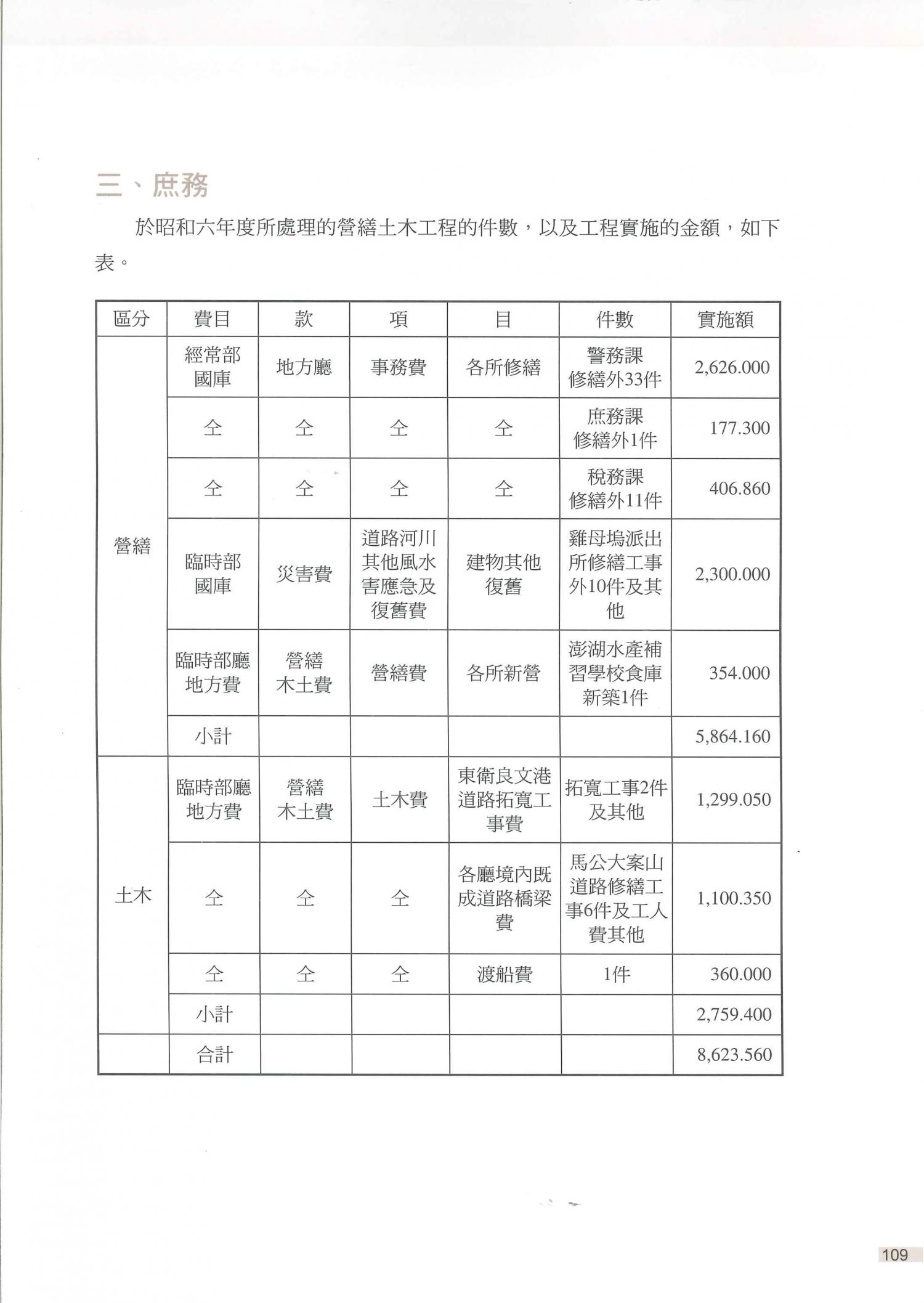 三、庶務

於昭和六年度所處理的營繕土木工程的件數，以及工程實施的金額，如下表。

| 區分 | 費目 | 款 | 項 | 目 | 件數 | 實施額 |
|---|---|---|---|---|---|---|
| 營繕 | 經常部國庫 | 地方廳 | 事務費 | 各所修繕 | 警務課修繕外33件 | 2,626.000 |
| | 仝 | 仝 | 仝 | 仝 | 庶務課修繕外1件 | 177.300 |
| | 仝 | 仝 | 仝 | 仝 | 稅務課修繕外11件 | 406.860 |
| | 臨時部國庫 | 災害費 | 道路河川其他風水害應急及復舊費 | 建物其他復舊 | 雞母塢派出所修繕工事外10件及其他 | 2,300.000 |
| | 臨時部廳地方費 | 營繕木土費 | 營繕費 | 各所新營 | 澎湖水產補習學校食庫新築1件 | 354.000 |
| | 小計 | | | | | 5,864.160 |
| 土木 | 臨時部廳地方費 | 營繕木土費 | 土木費 | 東衛良文港道路拓寬工事費 | 拓寬工事2件及其他 | 1,299.050 |
| | 仝 | 仝 | 仝 | 各廳境內既成道路橋梁費 | 馬公大案山道路修繕工事6件及工人費其他 | 1,100.350 |
| | 仝 | 仝 | 仝 | 渡船費 | 1件 | 360.000 |
| | 小計 | | | | | 2,759.400 |
| | 合計 | | | | | 8,623.560 |

109